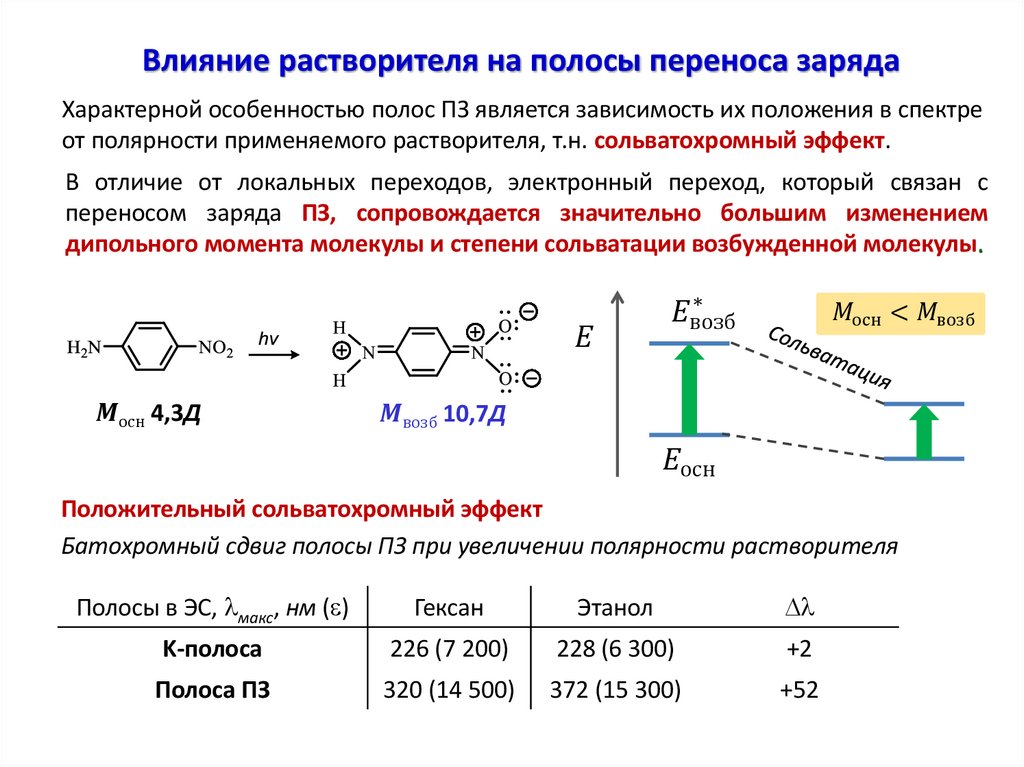 Влияние растворителя на полосы переноса заряда

Характерной особенностью полос ПЗ является зависимость их положения в спектре от полярности применяемого растворителя, т.н. сольватохромный эффект.

В отличие от локальных переходов, электронный переход, который связан с переносом заряда ПЗ, сопровождается значительно большим изменением дипольного момента молекулы и степени сольватации возбужденной молекулы.

$H_2N$ $NO_2$ hv H H N N O O

$M_{осн}$ 4,3Д $M_{возб}$ 10,7Д

$E$ $E^*_{возб}$ $E_{осн}$ Сольватация $M_{осн} < M_{возб}$

Положительный сольватохромный эффект

Батохромный сдвиг полосы ПЗ при увеличении полярности растворителя

| Полосы в ЭС, $\lambda_{макс}$, нм ($\varepsilon$) | Гексан | Этанол | $\Delta\lambda$ |
|---|---|---|---|
| К-полоса | 226 (7 200) | 228 (6 300) | +2 |
| Полоса ПЗ | 320 (14 500) | 372 (15 300) | +52 |